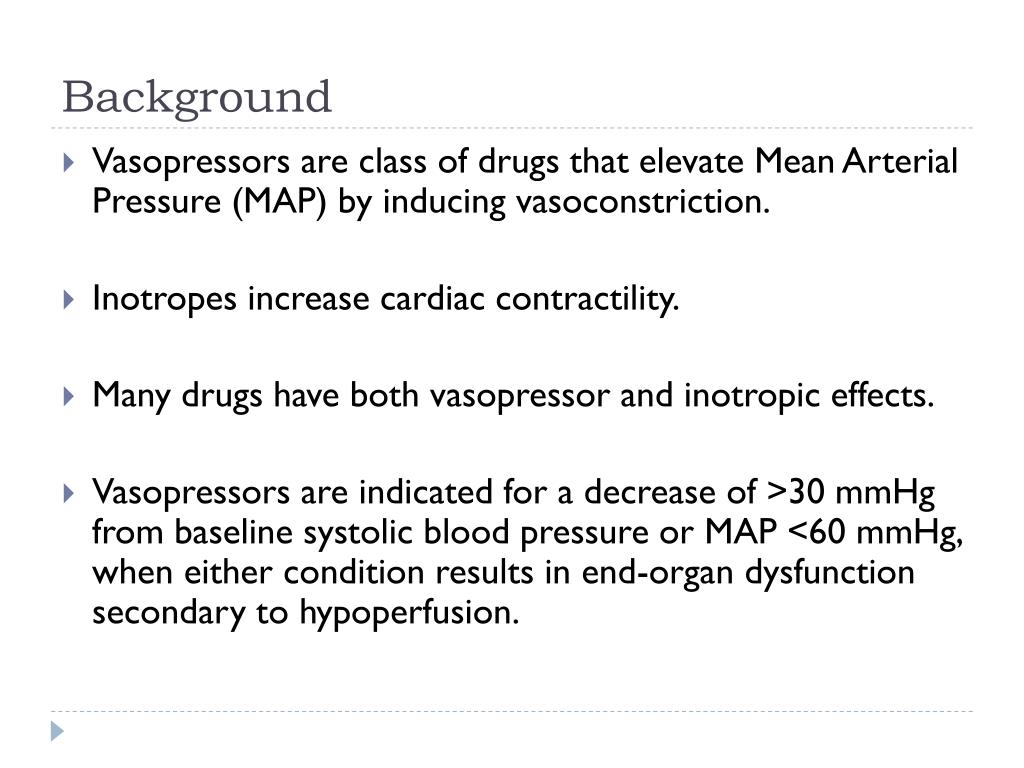 Background

Vasopressors are class of drugs that elevate Mean Arterial Pressure (MAP) by inducing vasoconstriction.

Inotropes increase cardiac contractility.

Many drugs have both vasopressor and inotropic effects.

Vasopressors are indicated for a decrease of >30 mmHg from baseline systolic blood pressure or MAP <60 mmHg, when either condition results in end-organ dysfunction secondary to hypoperfusion.